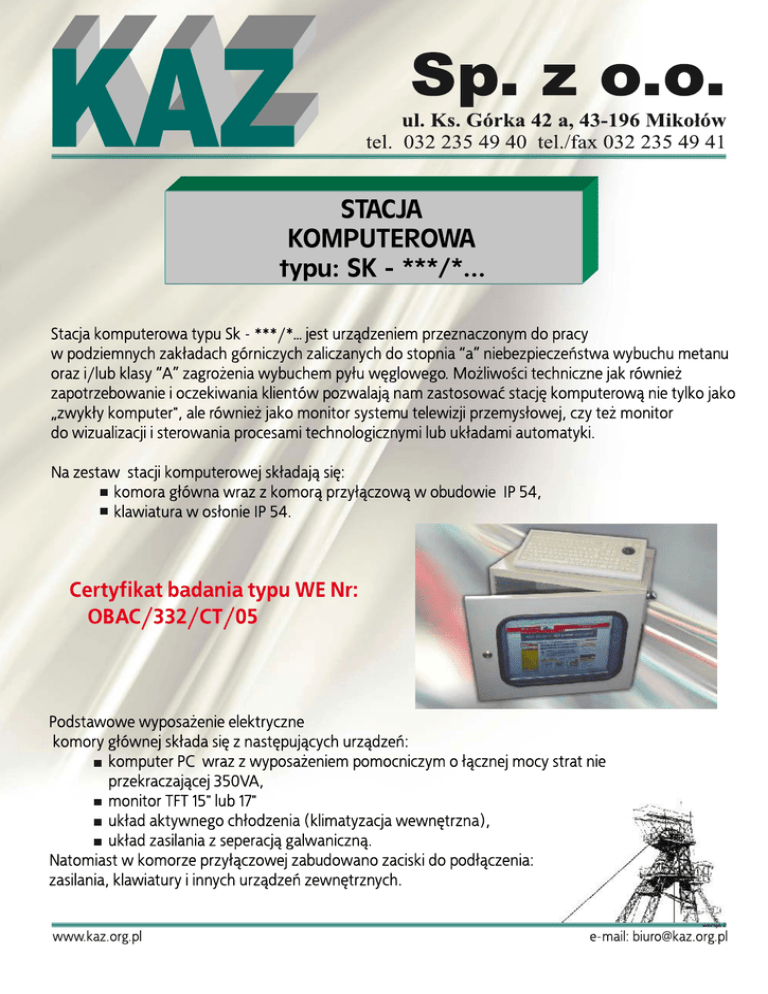 KAZ

Sp. z o.o.

ul. Ks. Górka 42 a, 43-196 Mikołów
tel. 032 235 49 40 tel./fax 032 235 49 41

STACJA
KOMPUTEROWA
typu: SK - ***/*...

Stacja komputerowa typu Sk - ***/*... jest urządzeniem przeznaczonym do pracy w podziemnych zakładach górniczych zaliczanych do stopnia "a" niebezpieczeństwa wybuchu metanu oraz i/lub klasy "A" zagrożenia wybuchem pyłu węglowego. Możliwości techniczne jak również zapotrzebowanie i oczekiwania klientów pozwalają nam zastosować stację komputerową nie tylko jako „zwykły komputer", ale również jako monitor systemu telewizji przemysłowej, czy też monitor do wizualizacji i sterowania procesami technologicznymi lub układami automatyki.

Na zestaw stacji komputerowej składają się:
■ komora główna wraz z komorą przyłączową w obudowie IP 54,
■ klawiatura w osłonie IP 54.

Certyfikat badania typu WE Nr:
OBAC/332/CT/05

Podstawowe wyposażenie elektryczne komory głównej składa się z następujących urządzeń:
■ komputer PC wraz z wyposażeniem pomocniczym o łącznej mocy strat nie przekraczającej 350VA,
■ monitor TFT 15" lub 17"
■ układ aktywnego chłodzenia (klimatyzacja wewnętrzna),
■ układ zasilania z seperacją galwaniczną.
Natomiast w komorze przyłączowej zabudowano zaciski do podłączenia: zasilania, klawiatury i innych urządzeń zewnętrznych.

www.kaz.org.pl
e-mail: biuro@kaz.org.pl